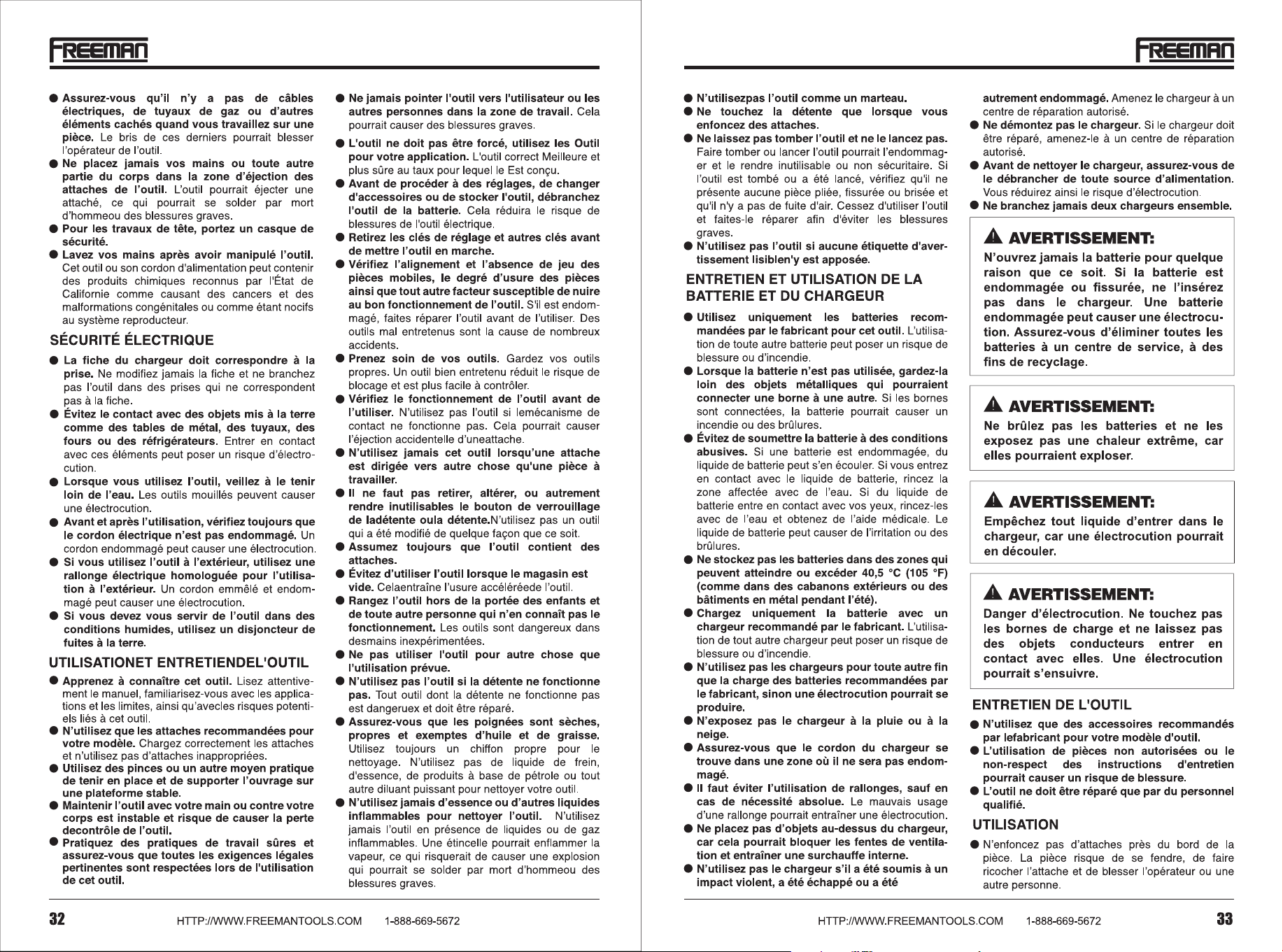 FREEMAN

● Assurez-vous qu'il n'y a pas de câbles électriques, de tuyaux de gaz ou d'autres éléments cachés quand vous travaillez sur une pièce. Le bris de ces derniers pourrait blesser l'opérateur de l'outil.
● Ne placez jamais vos mains ou toute autre partie du corps dans la zone d'éjection des attaches de l'outil. L'outil pourrait éjecter une attaché, ce qui pourrait se solder par mort d'hommeou des blessures graves.
● Pour les travaux de tête, portez un casque de sécurité.
● Lavez vos mains après avoir manipulé l'outil. Cet outil ou son cordon d'alimentation peut contenir des produits chimiques reconnus par l'État de Californie comme causant des cancers et des malformations congénitales ou comme étant nocifs au système reproducteur.

SÉCURITÉ ÉLECTRIQUE

● La fiche du chargeur doit correspondre à la prise. Ne modifiez jamais la fiche et ne branchez pas l'outil dans des prises qui ne correspondent pas à la fiche.
● Évitez le contact avec des objets mis à la terre comme des tables de métal, des tuyaux, des fours ou des réfrigérateurs. Entrer en contact avec ces éléments peut poser un risque d'électrocution.
● Lorsque vous utilisez l'outil, veillez à le tenir loin de l'eau. Les outils mouillés peuvent causer une électrocution.
● Avant et après l'utilisation, vérifiez toujours que le cordon électrique n'est pas endommagé. Un cordon endommagé peut causer une électrocution.
● Si vous utilisez l'outil à l'extérieur, utilisez une rallonge électrique homologuée pour l'utilisation à l'extérieur. Un cordon emmêlé et endommagé peut causer une électrocution.
● Si vous devez vous servir de l'outil dans des conditions humides, utilisez un disjoncteur de fuites à la terre.

UTILISATIONET ENTRETIENDEL'OUTIL

● Apprenez à connaître cet outil. Lisez attentivement le manuel, familiarisez-vous avec les applications et les limites, ainsi qu'avecles risques potentiels liés à cet outil.
● N'utilisez que les attaches recommandées pour votre modèle. Chargez correctement les attaches et n'utilisez pas d'attaches inappropriées.
● Utilisez des pinces ou un autre moyen pratique de tenir en place et de supporter l'ouvrage sur une plateforme stable.
● Maintenir l'outil avec votre main ou contre votre corps est instable et risque de causer la perte decontrôle de l'outil.
● Pratiquez des pratiques de travail sûres et assurez-vous que toutes les exigences légales pertinentes sont respectées lors de l'utilisation de cet outil.

● Ne jamais pointer l'outil vers l'utilisateur ou les autres personnes dans la zone de travail. Cela pourrait causer des blessures graves.
● L'outil ne doit pas être forcé, utilisez les Outil pour votre application. L'outil correct Meilleure et plus sûre au taux pour lequel le Est conçu.
● Avant de procéder à des réglages, de changer d'accessoires ou de stocker l'outil, débranchez l'outil de la batterie. Cela réduira le risque de blessures de l'outil électrique.
● Retirez les clés de réglage et autres clés avant de mettre l'outil en marche.
● Vérifiez l'alignement et l'absence de jeu des pièces mobiles, le degré d'usure des pièces ainsi que tout autre facteur susceptible de nuire au bon fonctionnement de l'outil. S'il est endommagé, faites réparer l'outil avant de l'utiliser. Des outils mal entretenus sont la cause de nombreux accidents.
● Prenez soin de vos outils. Gardez vos outils propres. Un outil bien entretenu réduit le risque de blocage et est plus facile à contrôler.
● Vérifiez le fonctionnement de l'outil avant de l'utiliser. N'utilisez pas l'outil si lemécanisme de contact ne fonctionne pas. Cela pourrait causer l'éjection accidentelle d'uneattache.
● N'utilisez jamais cet outil lorsqu'une attache est dirigée vers autre chose qu'une pièce à travailler.
● Il ne faut pas retirer, altérer, ou autrement rendre inutilisables le bouton de verrouillage de ladétente oula détente.N'utilisez pas un outil qui a été modifié de quelque façon que ce soit.
● Assumez toujours que l'outil contient des attaches.
● Évitez d'utiliser l'outil lorsque le magasin est vide. Celaentraîne l'usure accéléréede l'outil.
● Rangez l'outil hors de la portée des enfants et de toute autre personne qui n'en connaît pas le fonctionnement. Les outils sont dangereux dans desmains inexpérimentées.
● Ne pas utiliser l'outil pour autre chose que l'utilisation prévue.
● N'utilisez pas l'outil si la détente ne fonctionne pas. Tout outil dont la détente ne fonctionne pas est dangereux et doit être réparé.
● Assurez-vous que les poignées sont sèches, propres et exemptes d'huile et de graisse. Utilisez toujours un chiffon propre pour le nettoyage. N'utilisez pas de liquide de frein, d'essence, de produits à base de pétrole ou tout autre diluant puissant pour nettoyer votre outil.
● N'utilisez jamais d'essence ou d'autres liquides inflammables pour nettoyer l'outil. N'utilisez jamais l'outil en présence de liquides ou de gaz inflammables. Une étincelle pourrait enflammer la vapeur, ce qui risquerait de causer une explosion qui pourrait se solder par mort d'hommeou des blessures graves.

32 HTTP://WWW.FREEMANTOOLS.COM 1-888-669-5672

FREEMAN

● N'utilisezpas l'outil comme un marteau.
● Ne touchez la détente que lorsque vous enfoncez des attaches.
● Ne laissez pas tomber l'outil et ne le lancez pas. Faire tomber ou lancer l'outil pourrait l'endommager et le rendre inutilisable ou non sécuritaire. Si l'outil est tombé ou a été lancé, vérifiez qu'il ne présente aucune pièce pliée, fissurée ou brisée et qu'il n'y a pas de fuite d'air. Cessez d'utiliser l'outil et faites-le réparer afin d'éviter les blessures graves.
● N'utilisez pas l'outil si aucune étiquette d'avertissement lisiblen'y est apposée.

ENTRETIEN ET UTILISATION DE LA BATTERIE ET DU CHARGEUR

● Utilisez uniquement les batteries recommandées par le fabricant pour cet outil. L'utilisation de toute autre batterie peut poser un risque de blessure ou d'incendie.
● Lorsque la batterie n'est pas utilisée, gardez-la loin des objets métalliques qui pourraient connecter une borne à une autre. Si les bornes sont connectées, la batterie pourrait causer un incendie ou des brûlures.
● Évitez de soumettre la batterie à des conditions abusives. Si une batterie est endommagée, du liquide de batterie peut s'en écouler. Si vous entrez en contact avec le liquide de batterie, rincez la zone affectée avec de l'eau. Si du liquide de batterie entre en contact avec vos yeux, rincez-les avec de l'eau et obtenez de l'aide médicale. Le liquide de batterie peut causer de l'irritation ou des brûlures.
● Ne stockez pas les batteries dans des zones qui peuvent atteindre ou excéder 40,5 °C (105 °F) (comme dans des cabanons extérieurs ou des bâtiments en métal pendant l'été).
● Chargez uniquement la batterie avec un chargeur recommandé par le fabricant. L'utilisation de tout autre chargeur peut poser un risque de blessure ou d'incendie.
● N'utilisez pas les chargeurs pour toute autre fin que la charge des batteries recommandées par le fabricant, sinon une électrocution pourrait se produire.
● N'exposez pas le chargeur à la pluie ou à la neige.
● Assurez-vous que le cordon du chargeur se trouve dans une zone où il ne sera pas endommagé.
● Il faut éviter l'utilisation de rallonges, sauf en cas de nécessité absolue. Le mauvais usage d'une rallonge pourrait entraîner une électrocution.
● Ne placez pas d'objets au-dessus du chargeur, car cela pourrait bloquer les fentes de ventilation et entraîner une surchauffe interne.
● N'utilisez pas le chargeur s'il a été soumis à un impact violent, a été échappé ou a été autrement endommagé. Amenez le chargeur à un centre de réparation autorisé.
● Ne démontez pas le chargeur. Si le chargeur doit être réparé, amenez-le à un centre de réparation autorisé.
● Avant de nettoyer le chargeur, assurez-vous de le débrancher de toute source d'alimentation. Vous réduirez ainsi le risque d'électrocution.
● Ne branchez jamais deux chargeurs ensemble.

AVERTISSEMENT:
N'ouvrez jamais la batterie pour quelque raison que ce soit. Si la batterie est endommagée ou fissurée, ne l'insérez pas dans le chargeur. Une batterie endommagée peut causer une électrocution. Assurez-vous d'éliminer toutes les batteries à un centre de service, à des fins de recyclage.

AVERTISSEMENT:
Ne brûlez pas les batteries et ne les exposez pas une chaleur extrême, car elles pourraient exploser.

AVERTISSEMENT:
Empêchez tout liquide d'entrer dans le chargeur, car une électrocution pourrait en découler.

AVERTISSEMENT:
Danger d'électrocution. Ne touchez pas les bornes de charge et ne laissez pas des objets conducteurs entrer en contact avec elles. Une électrocution pourrait s'ensuivre.

ENTRETIEN DE L'OUTIL

● N'utilisez que des accessoires recommandés par lefabricant pour votre modèle d'outil.
● L'utilisation de pièces non autorisées ou le non-respect des instructions d'entretien pourrait causer un risque de blessure.
● L'outil ne doit être réparé que par du personnel qualifié.

UTILISATION

● N'enfoncez pas d'attaches près du bord de la pièce. La pièce risque de se fendre, de faire ricocher l'attache et de blesser l'opérateur ou une autre personne.

HTTP://WWW.FREEMANTOOLS.COM 1-888-669-5672 33